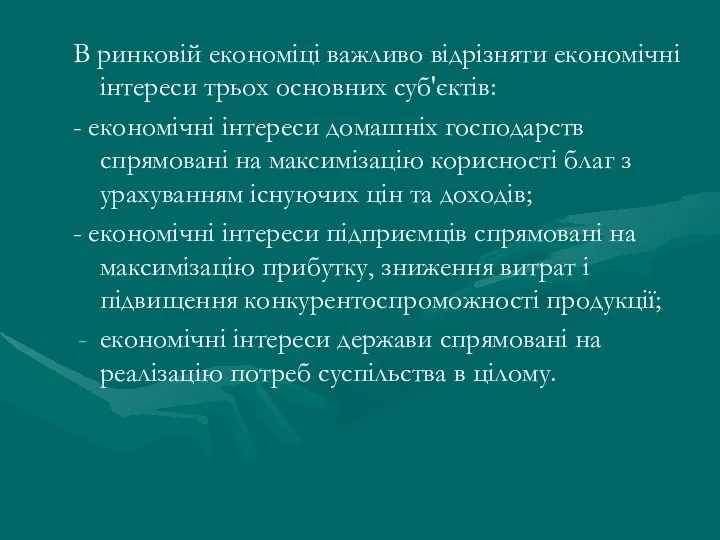 В ринковій економіці важливо відрізняти економічні інтереси трьох основних суб'єктів:

- економічні інтереси домашніх господарств спрямовані на максимізацію корисності благ з урахуванням існуючих цін та доходів;

- економічні інтереси підприємців спрямовані на максимізацію прибутку, зниження витрат і підвищення конкурентоспроможності продукції;

- економічні інтереси держави спрямовані на реалізацію потреб суспільства в цілому.